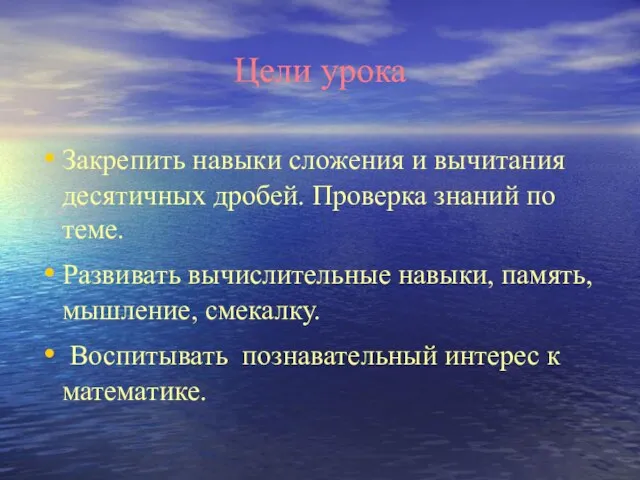 Цели урока

• Закрепить навыки сложения и вычитания десятичных дробей. Проверка знаний по теме.

• Развивать вычислительные навыки, память, мышление, смекалку.

• Воспитывать познавательный интерес к математике.